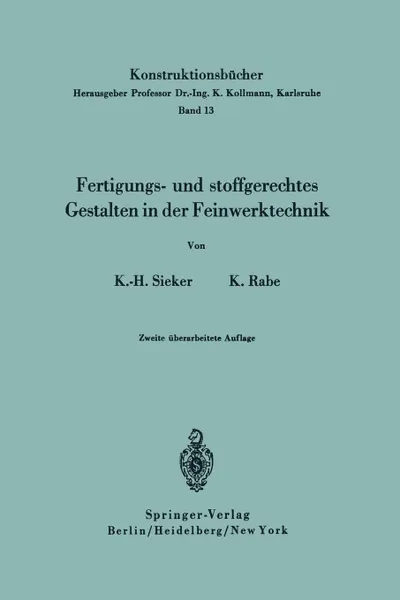 Konstruktionsbücher
Herausgeber Professor Dr.-Ing. K. Kollmann, Karlsruhe
Band 13

Fertigungs- und stoffgerechtes Gestalten in der Feinwerktechnik

Von

K.-H. Sieker K. Rabe

Zweite überarbeitete Auflage

Springer-Verlag
Berlin/Heidelberg/New York